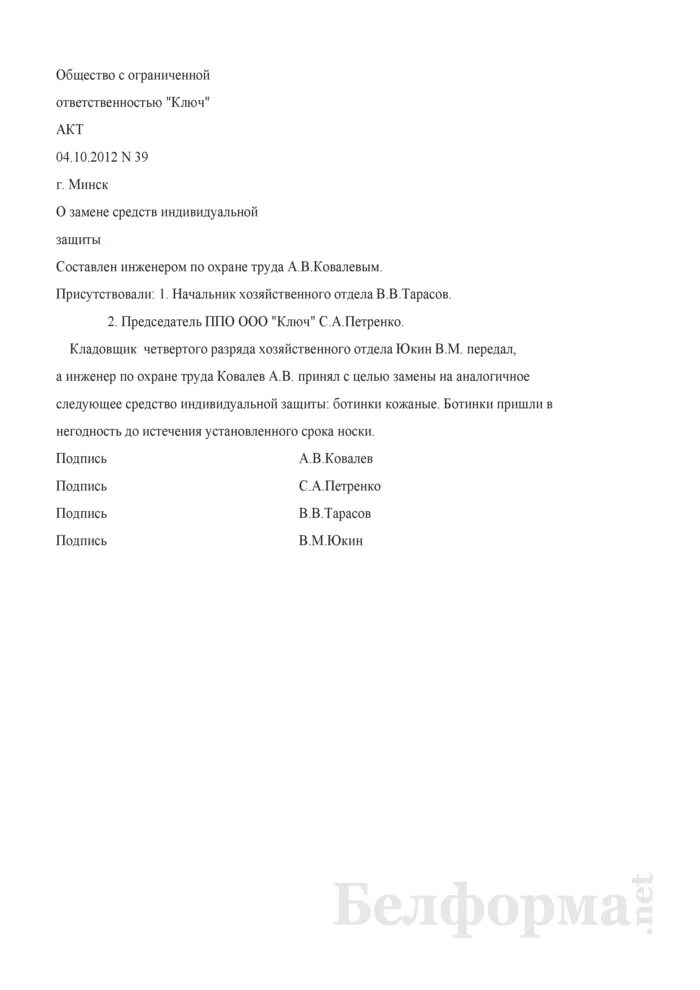 Общество с ограниченной

ответственностью "Ключ"

АКТ

04.10.2012 N 39

г. Минск

О замене средств индивидуальной

защиты

Составлен инженером по охране труда А.В.Ковалевым.

Присутствовали: 1. Начальник хозяйственного отдела В.В.Тарасов.

2. Председатель ППО ООО "Ключ" С.А.Петренко.

Кладовщик четвертого разряда хозяйственного отдела Юкин В.М. передал, а инженер по охране труда Ковалев А.В. принял с целью замены на аналогичное следующее средство индивидуальной защиты: ботинки кожаные. Ботинки пришли в негодность до истечения установленного срока носки.

Подпись А.В.Ковалев

Подпись С.А.Петренко

Подпись В.В.Тарасов

Подпись В.М.Юкин

Белформа.net